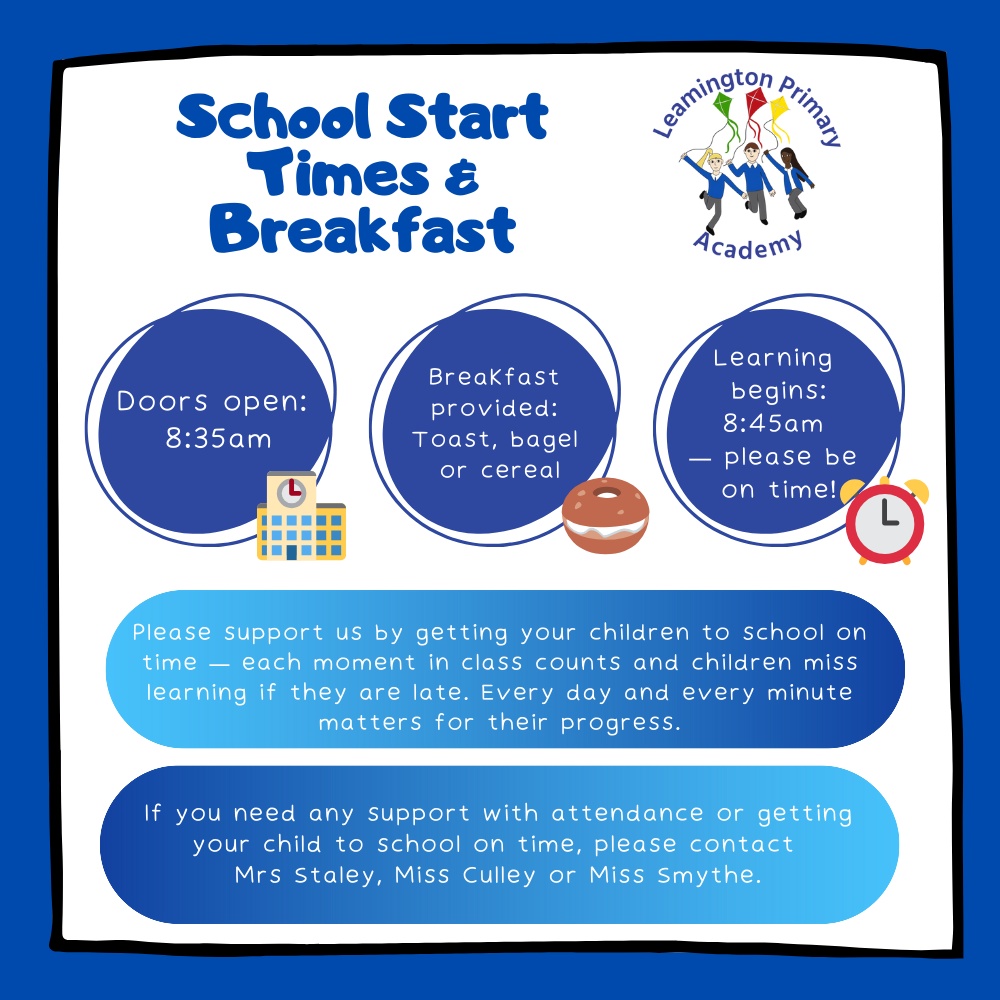 School Start Times & Breakfast

Leamington Primary Academy

Doors open: 8:35am

Breakfast provided: Toast, bagel or cereal

Learning begins: 8:45am — please be on time!

Please support us by getting your children to school on time — each moment in class counts and children miss learning if they are late. Every day and every minute matters for their progress.

If you need any support with attendance or getting your child to school on time, please contact Mrs Staley, Miss Culley or Miss Smythe.